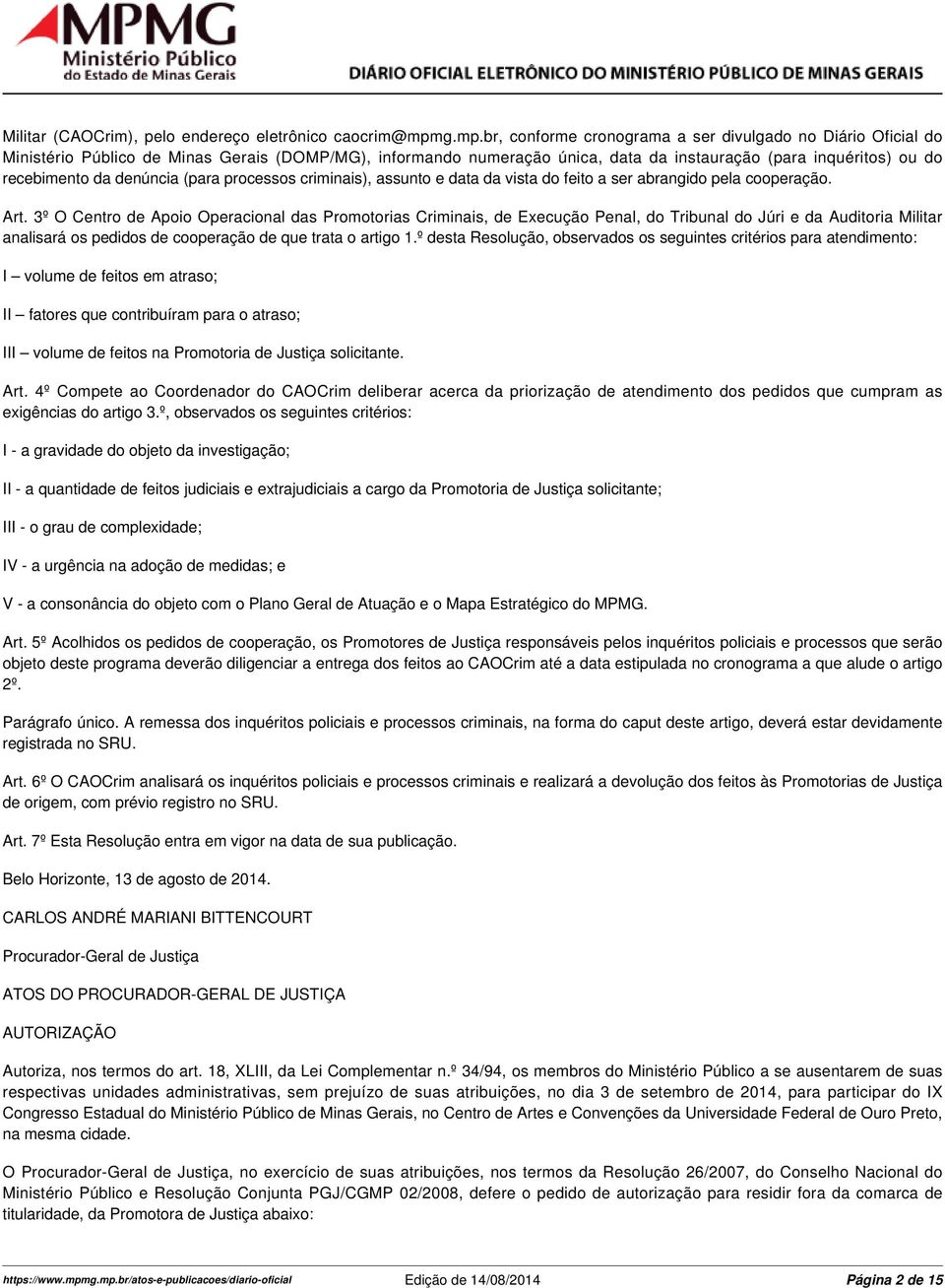 MPMG
Ministério Público
do Estado de Minas Gerais

DIÁRIO OFICIAL ELETRÔNICO DO MINISTÉRIO PÚBLICO DE MINAS GERAIS

Militar (CAOCrim), pelo endereço eletrônico caocrim@mpmg.mp.br, conforme cronograma a ser divulgado no Diário Oficial do Ministério Público de Minas Gerais (DOMP/MG), informando numeração única, data da instauração (para inquéritos) ou do recebimento da denúncia (para processos criminais), assunto e data da vista do feito a ser abrangido pela cooperação.

Art. 3º O Centro de Apoio Operacional das Promotorias Criminais, de Execução Penal, do Tribunal do Júri e da Auditoria Militar analisará os pedidos de cooperação de que trata o artigo 1.º desta Resolução, observados os seguintes critérios para atendimento:

I – volume de feitos em atraso;

II – fatores que contribuíram para o atraso;

III – volume de feitos na Promotoria de Justiça solicitante.

Art. 4º Compete ao Coordenador do CAOCrim deliberar acerca da priorização de atendimento dos pedidos que cumpram as exigências do artigo 3.º, observados os seguintes critérios:

I - a gravidade do objeto da investigação;

II - a quantidade de feitos judiciais e extrajudiciais a cargo da Promotoria de Justiça solicitante;

III - o grau de complexidade;

IV - a urgência na adoção de medidas; e

V - a consonância do objeto com o Plano Geral de Atuação e o Mapa Estratégico do MPMG.

Art. 5º Acolhidos os pedidos de cooperação, os Promotores de Justiça responsáveis pelos inquéritos policiais e processos que serão objeto deste programa deverão diligenciar a entrega dos feitos ao CAOCrim até a data estipulada no cronograma a que alude o artigo 2º.

Parágrafo único. A remessa dos inquéritos policiais e processos criminais, na forma do caput deste artigo, deverá estar devidamente registrada no SRU.

Art. 6º O CAOCrim analisará os inquéritos policiais e processos criminais e realizará a devolução dos feitos às Promotorias de Justiça de origem, com prévio registro no SRU.

Art. 7º Esta Resolução entra em vigor na data de sua publicação.

Belo Horizonte, 13 de agosto de 2014.

CARLOS ANDRÉ MARIANI BITTENCOURT

Procurador-Geral de Justiça

ATOS DO PROCURADOR-GERAL DE JUSTIÇA

AUTORIZAÇÃO

Autoriza, nos termos do art. 18, XLIII, da Lei Complementar n.º 34/94, os membros do Ministério Público a se ausentarem de suas respectivas unidades administrativas, sem prejuízo de suas atribuições, no dia 3 de setembro de 2014, para participar do IX Congresso Estadual do Ministério Público de Minas Gerais, no Centro de Artes e Convenções da Universidade Federal de Ouro Preto, na mesma cidade.

O Procurador-Geral de Justiça, no exercício de suas atribuições, nos termos da Resolução 26/2007, do Conselho Nacional do Ministério Público e Resolução Conjunta PGJ/CGMP 02/2008, defere o pedido de autorização para residir fora da comarca de titularidade, da Promotora de Justiça abaixo:

https://www.mpmg.mp.br/atos-e-publicacoes/diario-oficial Edição de 14/08/2014 Página 2 de 15